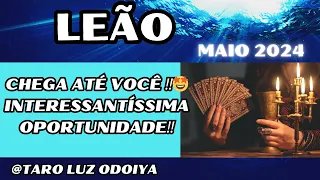 LEÃO

MAIO 2024

CHEGA ATÉ VOCÊ !!🤩
INTERESSANTÍSSIMA
OPORTUNIDADE!!

@TARO LUZ ODOIYA